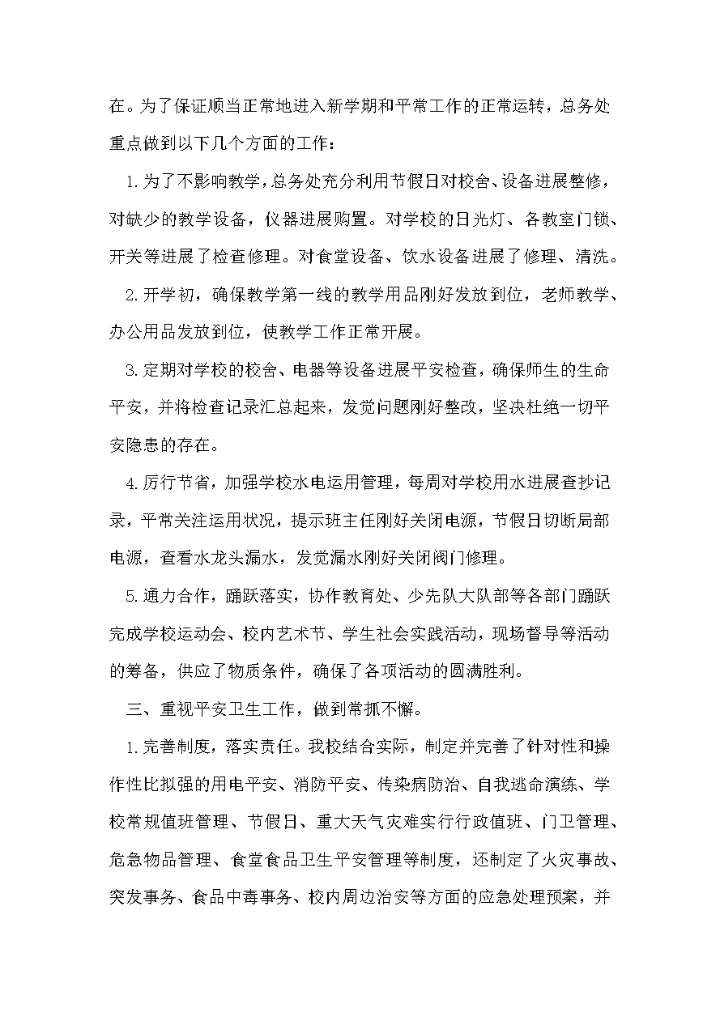 在。为了保证顺当正常地进入新学期和平常工作的正常运转，总务处重点做到以下几个方面的工作：

1.为了不影响教学，总务处充分利用节假日对校舍、设备进展整修，对缺少的教学设备，仪器进展购置。对学校的日光灯、各教室门锁、开关等进展了检查修理。对食堂设备、饮水设备进展了修理、清洗。

2.开学初，确保教学第一线的教学用品刚好发放到位，老师教学、办公用品发放到位，使教学工作正常开展。

3.定期对学校的校舍、电器等设备进展平安检查，确保师生的生命平安，并将检查记录汇总起来，发觉问题刚好整改，坚决杜绝一切平安隐患的存在。

4.厉行节省，加强学校水电运用管理，每周对学校用水进展查抄记录，平常关注运用状况，提示班主任刚好关闭电源，节假日切断局部电源，查看水龙头漏水，发觉漏水刚好关闭阀门修理。

5.通力合作，踊跃落实，协作教育处、少先队大队部等各部门踊跃完成学校运动会、校内艺术节、学生社会实践活动，现场督导等活动的筹备，供应了物质条件，确保了各项活动的圆满胜利。

三、重视平安卫生工作，做到常抓不懈。

1.完善制度，落实责任。我校结合实际，制定并完善了针对性和操作性比拟强的用电平安、消防平安、传染病防治、自我逃命演练、学校常规值班管理、节假日、重大天气灾难实行行政值班、门卫管理、危急物品管理、食堂食品卫生平安管理等制度，还制定了火灾事故、突发事务、食品中毒事务、校内周边治安等方面的应急处理预案，并